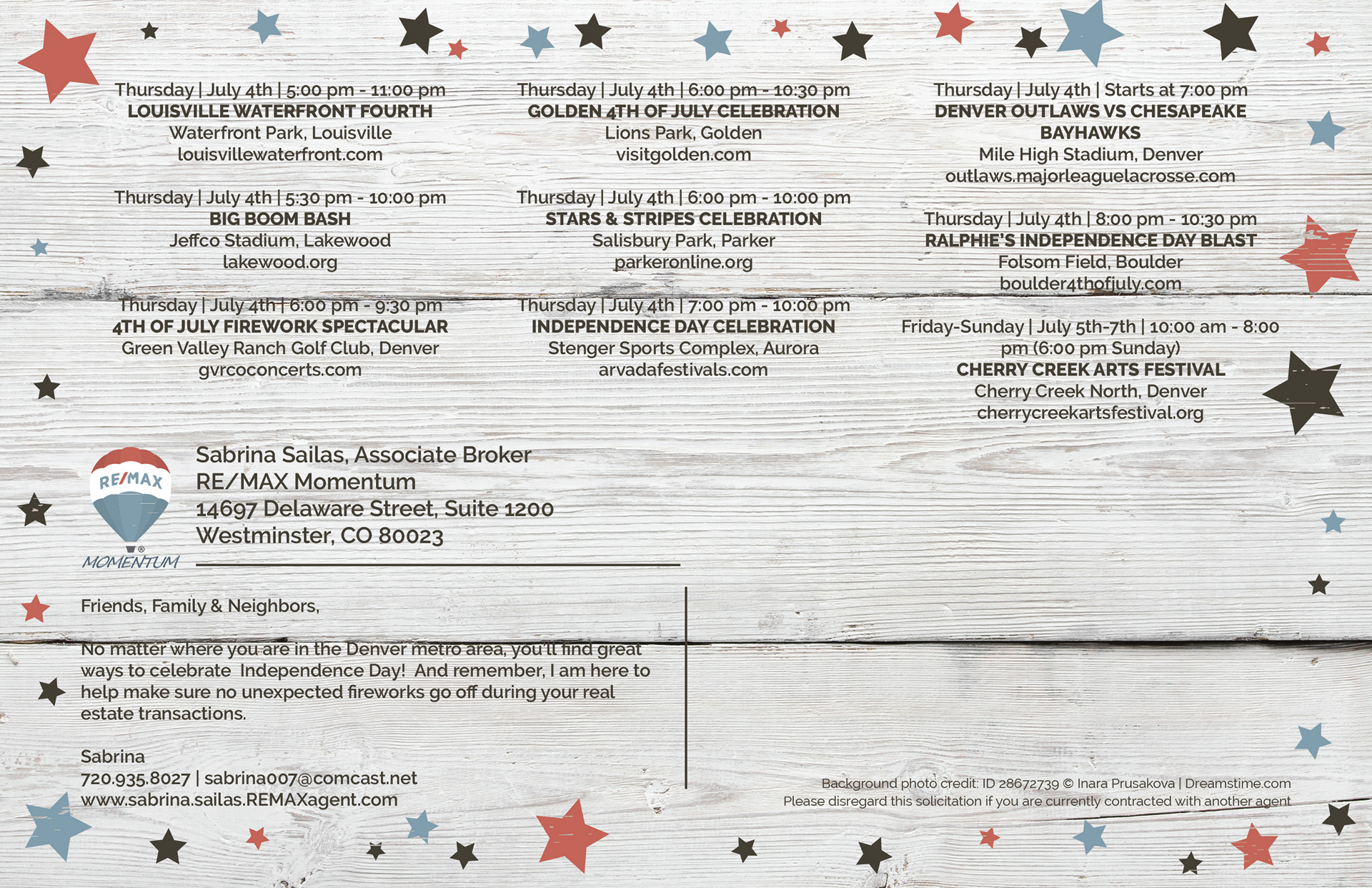 Thursday | July 4th | 5:00 pm - 11:00 pm
LOUISVILLE WATERFRONT FOURTH
Waterfront Park, Louisville
louisvillewaterfront.com

Thursday | July 4th | 5:30 pm - 10:00 pm
BIG BOOM BASH
Jeffco Stadium, Lakewood
lakewood.org

Thursday | July 4th | 6:00 pm - 9:30 pm
4TH OF JULY FIREWORK SPECTACULAR
Green Valley Ranch Golf Club, Denver
gvrcoconcerts.com

Thursday | July 4th | 6:00 pm - 10:30 pm
GOLDEN 4TH OF JULY CELEBRATION
Lions Park, Golden
visitgolden.com

Thursday | July 4th | 6:00 pm - 10:00 pm
STARS & STRIPES CELEBRATION
Salisbury Park, Parker
parkeronline.org

Thursday | July 4th | 7:00 pm - 10:00 pm
INDEPENDENCE DAY CELEBRATION
Stenger Sports Complex, Aurora
arvadafestivals.com

Thursday | July 4th | Starts at 7:00 pm
DENVER OUTLAWS VS CHESAPEAKE BAYHAWKS
Mile High Stadium, Denver
outlaws.majorleaguelacrosse.com

Thursday | July 4th | 8:00 pm - 10:30 pm
RALPHIE'S INDEPENDENCE DAY BLAST
Folsom Field, Boulder
boulder4thofjuly.com

Friday-Sunday | July 5th-7th | 10:00 am - 8:00 pm (6:00 pm Sunday)
CHERRY CREEK ARTS FESTIVAL
Cherry Creek North, Denver
cherrycreekartsfestival.org

RE/MAX
MOMENTUM

Sabrina Sailas, Associate Broker
RE/MAX Momentum
14697 Delaware Street, Suite 1200
Westminster, CO 80023

Friends, Family & Neighbors,

No matter where you are in the Denver metro area, you'll find great ways to celebrate Independence Day! And remember, I am here to help make sure no unexpected fireworks go off during your real estate transactions.

Sabrina
720.935.8027 | sabrina007@comcast.net
www.sabrina.sailas.REMAXagent.com

Background photo credit: ID 28672739 © Inara Prusakova | Dreamstime.com
Please disregard this solicitation if you are currently contracted with another agent